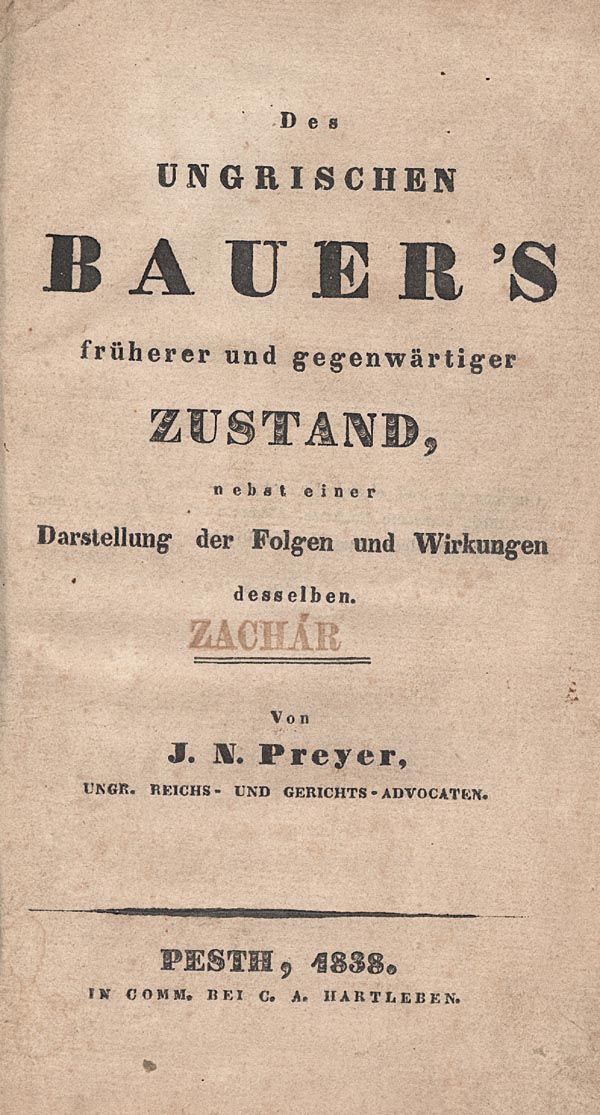 Des

UNGRISCHEN

BAUER'S

früherer und gegenwärtiger

ZUSTAND,

nebst einer

Darstellung der Folgen und Wirkungen

desselben.

ZACHÁR

Von

J. N. Preyer,

UNGR. REICHS- UND GERICHTS-ADVOCATEN.

PESTH, 1838.

IN COMM. BEI C. A. HARTLEBEN.